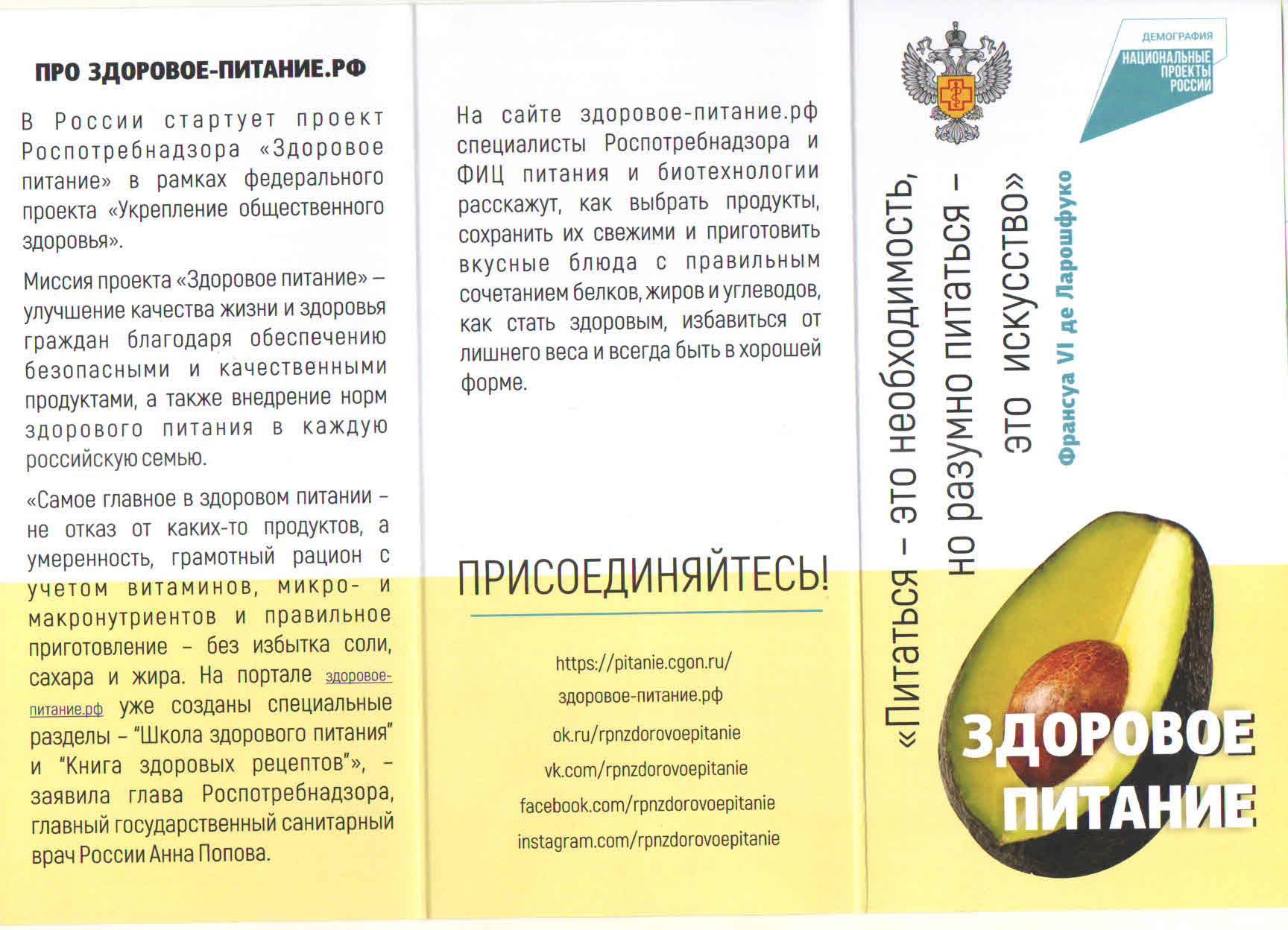 ПРО ЗДОРОВОЕ-ПИТАНИЕ.РФ

В России стартует проект Роспотребнадзора «Здоровое питание» в рамках федерального проекта «Укрепление общественного здоровья».

Миссия проекта «Здоровое питание» – улучшение качества жизни и здоровья граждан благодаря обеспечению безопасными и качественными продуктами, а также внедрение норм здорового питания в каждую российскую семью.

«Самое главное в здоровом питании – не отказ от каких-то продуктов, а умеренность, грамотный рацион с учетом витаминов, микро- и макронутриентов и правильное приготовление – без избытка соли, сахара и жира. На портале здоровое-питание.рф уже созданы специальные разделы – "Школа здорового питания" и "Книга здоровых рецептов"», – заявила глава Роспотребнадзора, главный государственный санитарный врач России Анна Попова.

На сайте здоровое-питание.рф специалисты Роспотребнадзора и ФИЦ питания и биотехнологии расскажут, как выбрать продукты, сохранить их свежими и приготовить вкусные блюда с правильным сочетанием белков, жиров и углеводов, как стать здоровым, избавиться от лишнего веса и всегда быть в хорошей форме.

ПРИСОЕДИНЯЙТЕСЬ!

https://pitanie.cgon.ru/
здоровое-питание.рф
ok.ru/rpnzdorovoepitanie
vk.com/rpnzdorovoepitanie
facebook.com/rpnzdorovoepitanie
instagram.com/rpnzdorovoepitanie

ДЕМОГРАФИЯ
НАЦИОНАЛЬНЫЕ ПРОЕКТЫ РОССИИ

«Питаться – это необходимость, но разумно питаться – это искусство»
Франсуа VI де Ларошфуко

ЗДОРОВОЕ ПИТАНИЕ